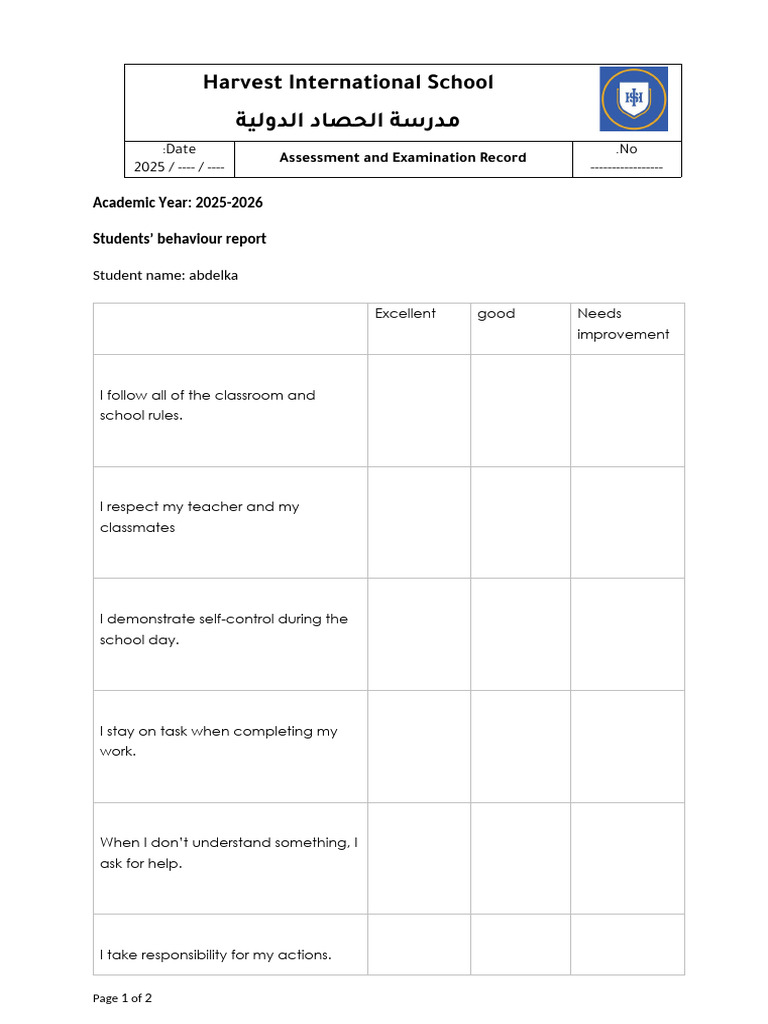 Harvest International School
مدرسة الحصاد الدولية

| :Date 2025 / ---- / ---- | Assessment and Examination Record | .No ----------------- |
|---|---|---|

Academic Year: 2025-2026

Students' behaviour report

Student name: abdelka

| | Excellent | good | Needs improvement |
|---|---|---|---|
| I follow all of the classroom and school rules. | | | |
| I respect my teacher and my classmates | | | |
| I demonstrate self-control during the school day. | | | |
| I stay on task when completing my work. | | | |
| When I don't understand something, I ask for help. | | | |
| I take responsibility for my actions. | | | |

Page 1 of 2